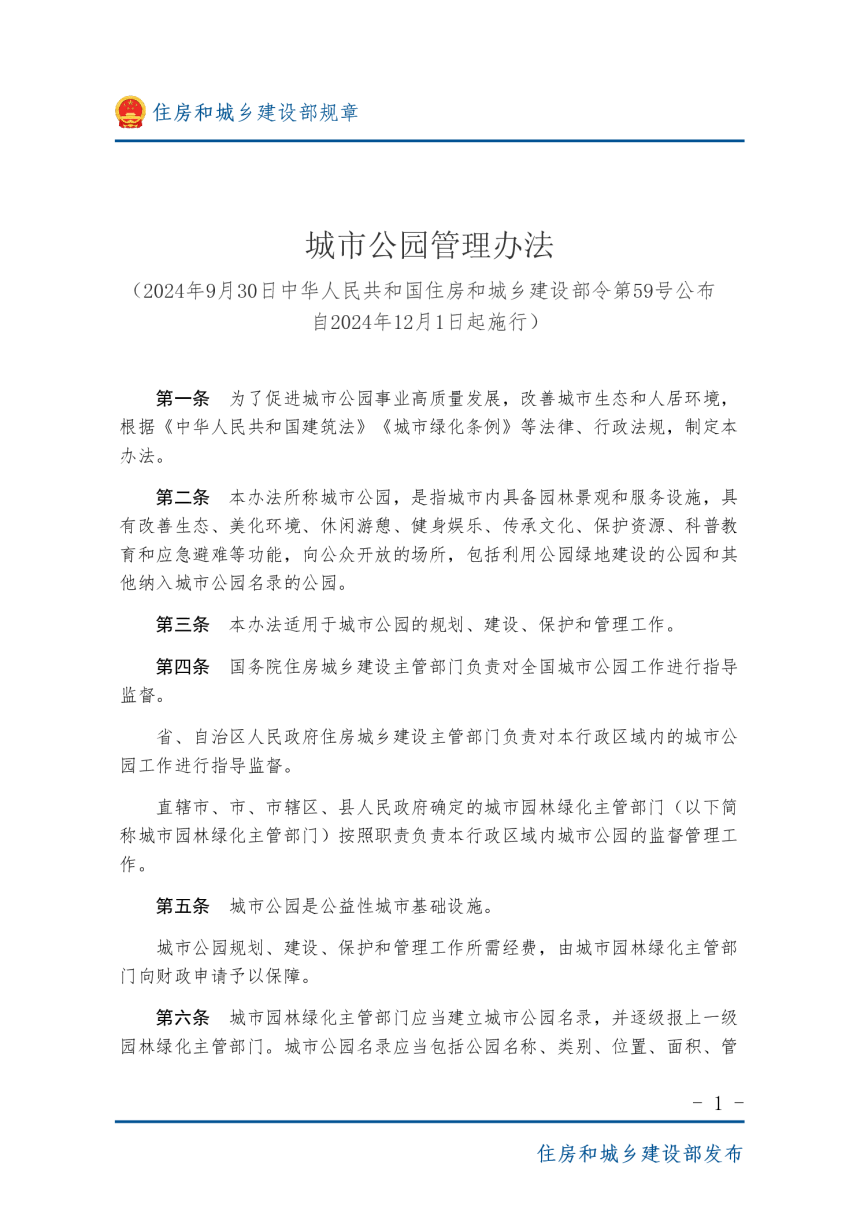 住房和城乡建设部规章

城市公园管理办法

（2024年9月30日中华人民共和国住房和城乡建设部令第59号公布
自2024年12月1日起施行）

第一条　为了促进城市公园事业高质量发展，改善城市生态和人居环境，根据《中华人民共和国建筑法》《城市绿化条例》等法律、行政法规，制定本办法。

第二条　本办法所称城市公园，是指城市内具备园林景观和服务设施，具有改善生态、美化环境、休闲游憩、健身娱乐、传承文化、保护资源、科普教育和应急避难等功能，向公众开放的场所，包括利用公园绿地建设的公园和其他纳入城市公园名录的公园。

第三条　本办法适用于城市公园的规划、建设、保护和管理工作。

第四条　国务院住房城乡建设主管部门负责对全国城市公园工作进行指导监督。

省、自治区人民政府住房城乡建设主管部门负责对本行政区域内的城市公园工作进行指导监督。

直辖市、市、市辖区、县人民政府确定的城市园林绿化主管部门（以下简称城市园林绿化主管部门）按照职责负责本行政区域内城市公园的监督管理工作。

第五条　城市公园是公益性城市基础设施。

城市公园规划、建设、保护和管理工作所需经费，由城市园林绿化主管部门向财政申请予以保障。

第六条　城市园林绿化主管部门应当建立城市公园名录，并逐级报上一级园林绿化主管部门。城市公园名录应当包括公园名称、类别、位置、面积、管

- 1 -

住房和城乡建设部发布